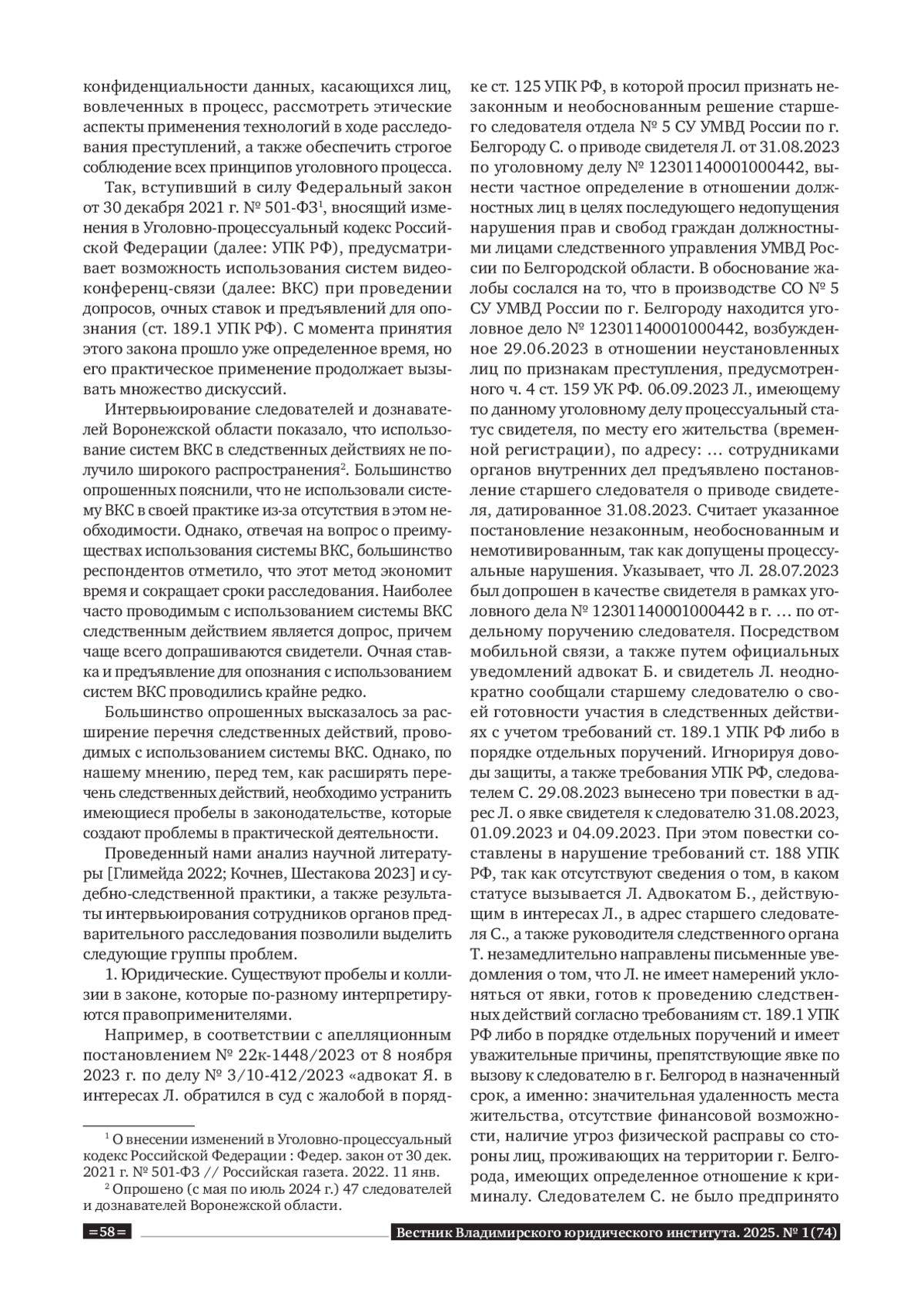 конфиденциальности данных, касающихся лиц, вовлеченных в процесс, рассмотреть этические аспекты применения технологий в ходе расследования преступлений, а также обеспечить строгое соблюдение всех принципов уголовного процесса.

Так, вступивший в силу Федеральный закон от 30 декабря 2021 г. № 501-ФЗ$^1$, вносящий изменения в Уголовно-процессуальный кодекс Российской Федерации (далее: УПК РФ), предусматривает возможность использования систем видеоконференц-связи (далее: ВКС) при проведении допросов, очных ставок и предъявлений для опознания (ст. 189.1 УПК РФ). С момента принятия этого закона прошло уже определенное время, но его практическое применение продолжает вызывать множество дискуссий.

Интервьюирование следователей и дознавателей Воронежской области показало, что использование систем ВКС в следственных действиях не получило широкого распространения$^2$. Большинство опрошенных пояснили, что не использовали систему ВКС в своей практике из-за отсутствия в этом необходимости. Однако, отвечая на вопрос о преимуществах использования системы ВКС, большинство респондентов отметило, что этот метод экономит время и сокращает сроки расследования. Наиболее часто проводимым с использованием системы ВКС следственным действием является допрос, причем чаще всего допрашиваются свидетели. Очная ставка и предъявление для опознания с использованием систем ВКС проводились крайне редко.

Большинство опрошенных высказалось за расширение перечня следственных действий, проводимых с использованием системы ВКС. Однако, по нашему мнению, перед тем, как расширять перечень следственных действий, необходимо устранить имеющиеся пробелы в законодательстве, которые создают проблемы в практической деятельности.

Проведенный нами анализ научной литературы [Глимейда 2022; Кочнев, Шестакова 2023] и судебно-следственной практики, а также результаты интервьюирования сотрудников органов предварительного расследования позволили выделить следующие группы проблем.

1. Юридические. Существуют пробелы и коллизии в законе, которые по-разному интерпретируются правоприменителями.

Например, в соответствии с апелляционным постановлением № 22к-1448/2023 от 8 ноября 2023 г. по делу № 3/10-412/2023 «адвокат Я. в интересах Л. обратился в суд с жалобой в порядке ст. 125 УПК РФ, в которой просил признать незаконным и необоснованным решение старшего следователя отдела № 5 СУ УМВД России по г. Белгороду С. о приводе свидетеля Л. от 31.08.2023 по уголовному делу № 12301140001000442, вынести частное определение в отношении должностных лиц в целях последующего недопущения нарушения прав и свобод граждан должностными лицами следственного управления УМВД России по Белгородской области. В обоснование жалобы сослался на то, что в производстве СО № 5 СУ УМВД России по г. Белгороду находится уголовное дело № 12301140001000442, возбужденное 29.06.2023 в отношении неустановленных лиц по признакам преступления, предусмотренного ч. 4 ст. 159 УК РФ. 06.09.2023 Л., имеющему по данному уголовному делу процессуальный статус свидетеля, по месту его жительства (временной регистрации), по адресу: … сотрудниками органов внутренних дел предъявлено постановление старшего следователя о приводе свидетеля, датированное 31.08.2023. Считает указанное постановление незаконным, необоснованным и немотивированным, так как допущены процессуальные нарушения. Указывает, что Л. 28.07.2023 был допрошен в качестве свидетеля в рамках уголовного дела № 12301140001000442 в г. … по отдельному поручению следователя. Посредством мобильной связи, а также путем официальных уведомлений адвокат Б. и свидетель Л. неоднократно сообщали старшему следователю о своей готовности участия в следственных действиях с учетом требований ст. 189.1 УПК РФ либо в порядке отдельных поручений. Игнорируя доводы защиты, а также требования УПК РФ, следователем С. 29.08.2023 вынесено три повестки в адрес Л. о явке свидетеля к следователю 31.08.2023, 01.09.2023 и 04.09.2023. При этом повестки составлены в нарушение требований ст. 188 УПК РФ, так как отсутствуют сведения о том, в каком статусе вызывается Л. Адвокатом Б., действующим в интересах Л., в адрес старшего следователя С., а также руководителя следственного органа Т. незамедлительно направлены письменные уведомления о том, что Л. не имеет намерений уклоняться от явки, готов к проведению следственных действий согласно требованиям ст. 189.1 УПК РФ либо в порядке отдельных поручений и имеет уважительные причины, препятствующие явке по вызову к следователю в г. Белгород в назначенный срок, а именно: значительная удаленность места жительства, отсутствие финансовой возможности, наличие угроз физической расправы со стороны лиц, проживающих на территории г. Белгорода, имеющих определенное отношение к криминалу. Следователем С. не было предпринято

$^1$ О внесении изменений в Уголовно-процессуальный кодекс Российской Федерации : Федер. закон от 30 дек. 2021 г. № 501-ФЗ // Российская газета. 2022. 11 янв.
$^2$ Опрошено (с мая по июль 2024 г.) 47 следователей и дознавателей Воронежской области.

=58= Вестник Владимирского юридического института. 2025. № 1(74)